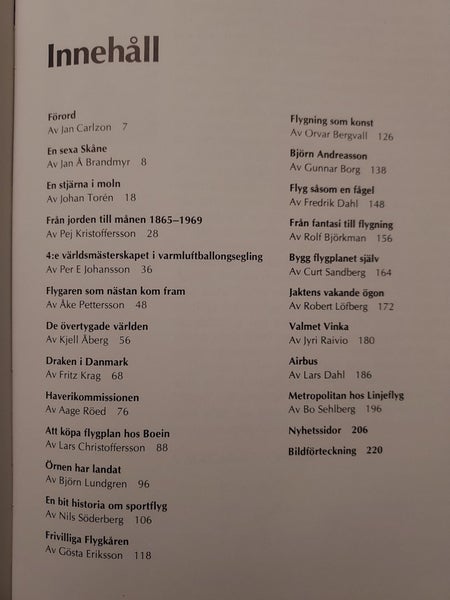 Innehåll

Förord
Av Jan Carlzon 7

En sexa Skåne
Av Jan Å Brandmyr 8

En stjärna i moln
Av Johan Torén 18

Från jorden till månen 1865–1969
Av Pej Kristoffersson 28

4:e världsmästerskapet i varmluftballongsegling
Av Per E Johansson 36

Flygaren som nästan kom fram
Av Åke Pettersson 48

De övertygade världen
Av Kjell Åberg 56

Draken i Danmark
Av Fritz Krag 68

Haverikommissionen
Av Aage Röed 76

Att köpa flygplan hos Boein
Av Lars Christoffersson 88

Örnen har landat
Av Björn Lundgren 96

En bit historia om sportflyg
Av Nils Söderberg 106

Frivilliga Flygkåren
Av Gösta Eriksson 118

Flygning som konst
Av Orvar Bergvall 126

Björn Andreasson
Av Gunnar Borg 138

Flyg såsom en fågel
Av Fredrik Dahl 148

Från fantasi till flygning
Av Rolf Björkman 156

Bygg flygplanet själv
Av Curt Sandberg 164

Jaktens vakande ögon
Av Robert Löfberg 172

Valmet Vinka
Av Jyri Raivio 180

Airbus
Av Lars Dahl 186

Metropolitan hos Linjeflyg
Av Bo Sehlberg 196

Nyhetssidor 206

Bildförteckning 220